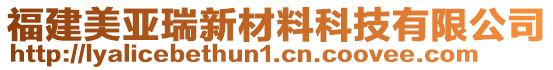 福建美亚瑞新材料科技有限公司
http://lyalicebethun1.cn.coovee.com